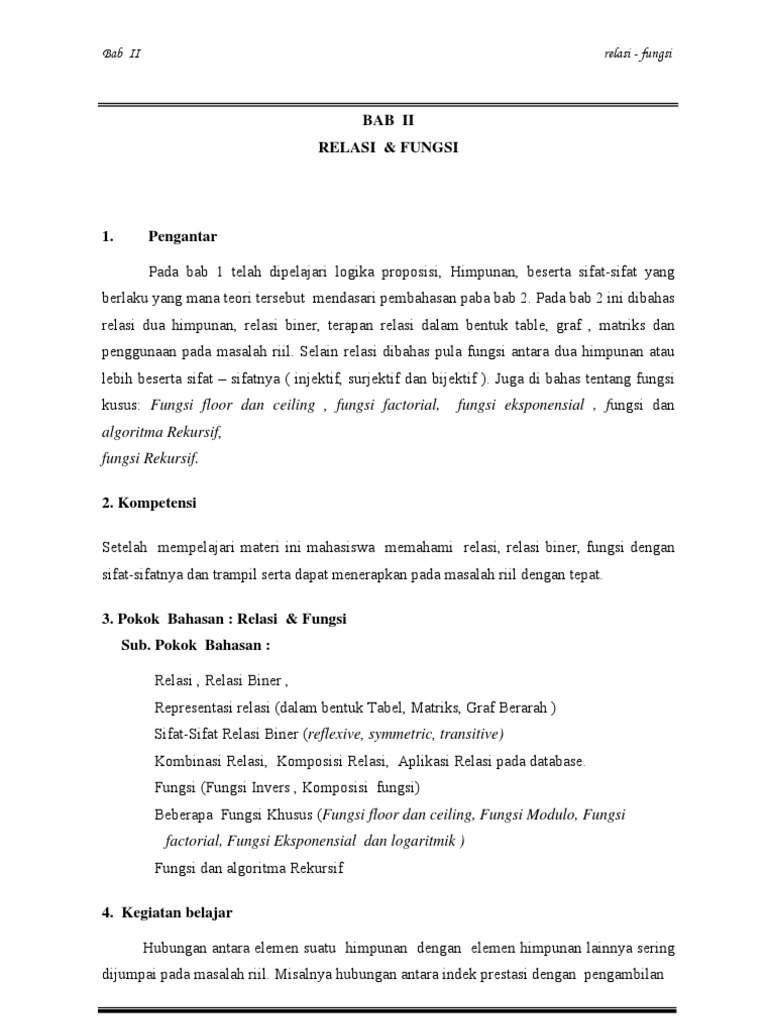 Bab II

relasi - fungsi

BAB II

RELASI & FUNGSI

1. Pengantar

Pada bab 1 telah dipelajari logika proposisi, Himpunan, beserta sifat-sifat yang berlaku yang mana teori tersebut mendasari pembahasan paba bab 2. Pada bab 2 ini dibahas relasi dua himpunan, relasi biner, terapan relasi dalam bentuk table, graf , matriks dan penggunaan pada masalah riil. Selain relasi dibahas pula fungsi antara dua himpunan atau lebih beserta sifat – sifatnya ( injektif, surjektif dan bijektif ). Juga di bahas tentang fungsi kusus: Fungsi floor dan ceiling , fungsi factorial, fungsi eksponensial , fungsi dan algoritma Rekursif,
fungsi Rekursif.

2. Kompetensi

Setelah mempelajari materi ini mahasiswa memahami relasi, relasi biner, fungsi dengan sifat-sifatnya dan trampil serta dapat menerapkan pada masalah riil dengan tepat.

3. Pokok Bahasan : Relasi & Fungsi
Sub. Pokok Bahasan :

Relasi , Relasi Biner ,
Representasi relasi (dalam bentuk Tabel, Matriks, Graf Berarah )
Sifat-Sifat Relasi Biner (reflexive, symmetric, transitive)
Kombinasi Relasi, Komposisi Relasi, Aplikasi Relasi pada database.
Fungsi (Fungsi Invers , Komposisi fungsi)
Beberapa Fungsi Khusus (Fungsi floor dan ceiling, Fungsi Modulo, Fungsi factorial, Fungsi Eksponensial dan logaritmik )
Fungsi dan algoritma Rekursif

4. Kegiatan belajar

Hubungan antara elemen suatu himpunan dengan elemen himpunan lainnya sering dijumpai pada masalah riil. Misalnya hubungan antara indek prestasi dengan pengambilan